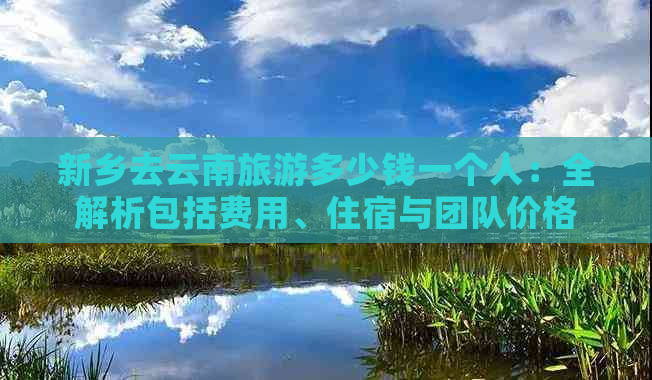 新乡去云南旅游多少钱一个人：全解析包括费用、住宿与团队价格